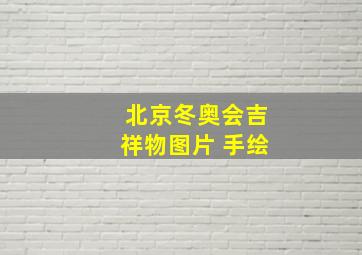 北京冬奥会吉祥物图片 手绘